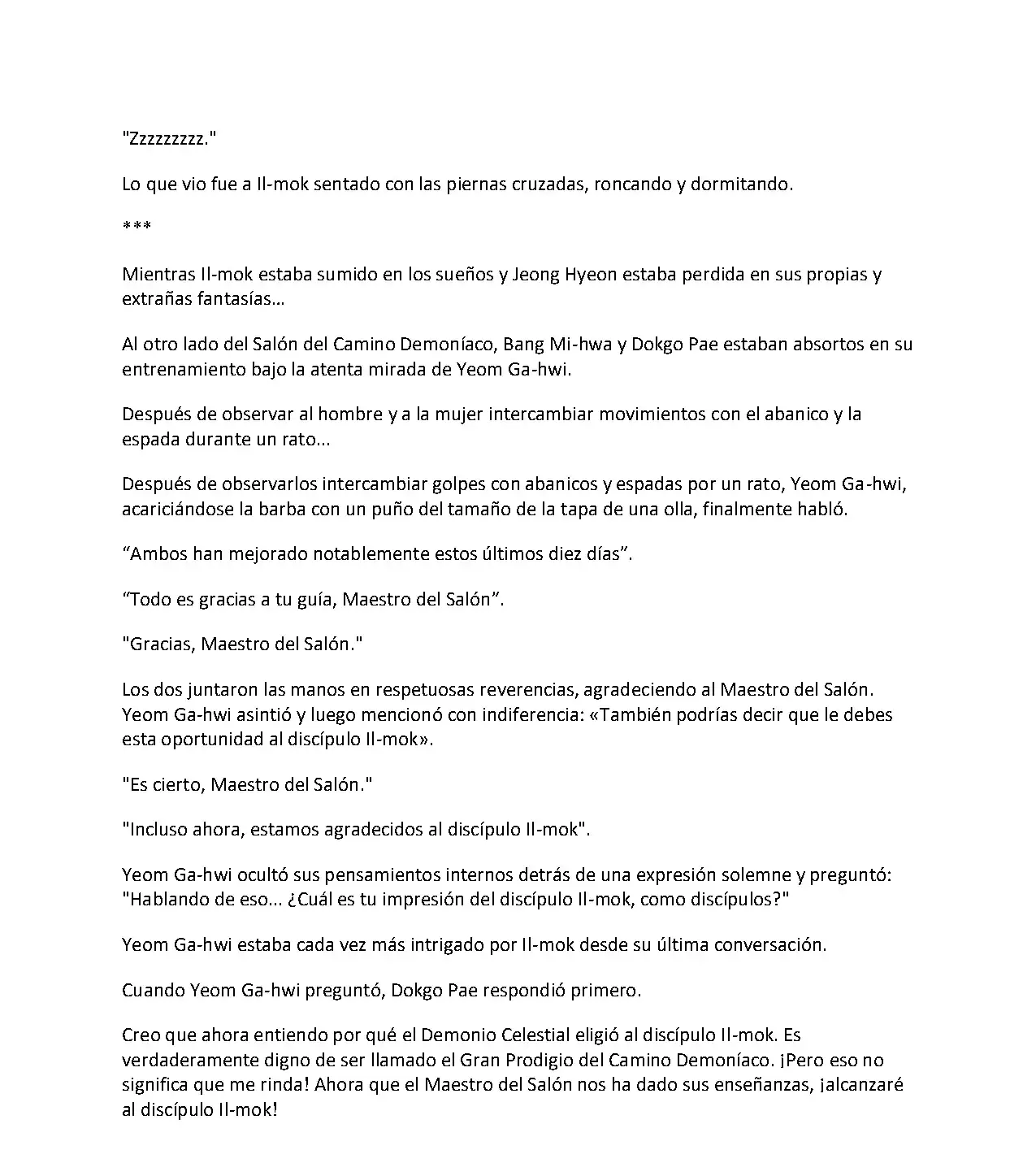 "Zzzzzzzzz."

Lo que vio fue a Il-mok sentado con las piernas cruzadas, roncando y dormitando.

***

Mientras Il-mok estaba sumido en los sueños y Jeong Hyeon estaba perdida en sus propias y extrañas fantasías…

Al otro lado del Salón del Camino Demoníaco, Bang Mi-hwa y Dokgo Pae estaban absortos en su entrenamiento bajo la atenta mirada de Yeom Ga-hwi.

Después de observar al hombre y a la mujer intercambiar movimientos con el abanico y la espada durante un rato...

Después de observarlos intercambiar golpes con abanicos y espadas por un rato, Yeom Ga-hwi, acariciándose la barba con un puño del tamaño de la tapa de una olla, finalmente habló.

"Ambos han mejorado notablemente estos últimos diez días".

"Todo es gracias a tu guía, Maestro del Salón".

"Gracias, Maestro del Salón."

Los dos juntaron las manos en respetuosas reverencias, agradeciendo al Maestro del Salón. Yeom Ga-hwi asintió y luego mencionó con indiferencia: «También podrías decir que le debes esta oportunidad al discípulo Il-mok».

"Es cierto, Maestro del Salón."

"Incluso ahora, estamos agradecidos al discípulo Il-mok".

Yeom Ga-hwi ocultó sus pensamientos internos detrás de una expresión solemne y preguntó: "Hablando de eso... ¿Cuál es tu impresión del discípulo Il-mok, como discípulos?"

Yeom Ga-hwi estaba cada vez más intrigado por Il-mok desde su última conversación.

Cuando Yeom Ga-hwi preguntó, Dokgo Pae respondió primero.

Creo que ahora entiendo por qué el Demonio Celestial eligió al discípulo Il-mok. Es verdaderamente digno de ser llamado el Gran Prodigio del Camino Demoníaco. ¡Pero eso no significa que me rinda! Ahora que el Maestro del Salón nos ha dado sus enseñanzas, ¡alcanzaré al discípulo Il-mok!